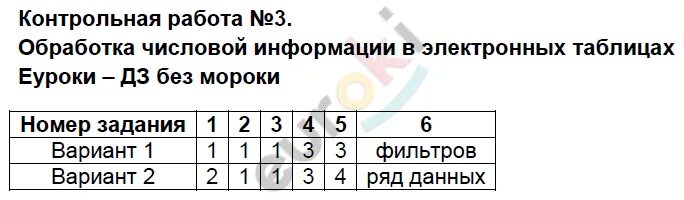 Контрольная работа №3.
Обработка числовой информации в электронных таблицах
Еуроки – ДЗ без мороки

| Номер задания | 1 | 2 | 3 | 4 | 5 | 6 |
|---|---|---|---|---|---|---|
| Вариант 1 | 1 | 1 | 1 | 3 | 3 | фильтров |
| Вариант 2 | 2 | 1 | 1 | 3 | 4 | ряд данных |

euroki